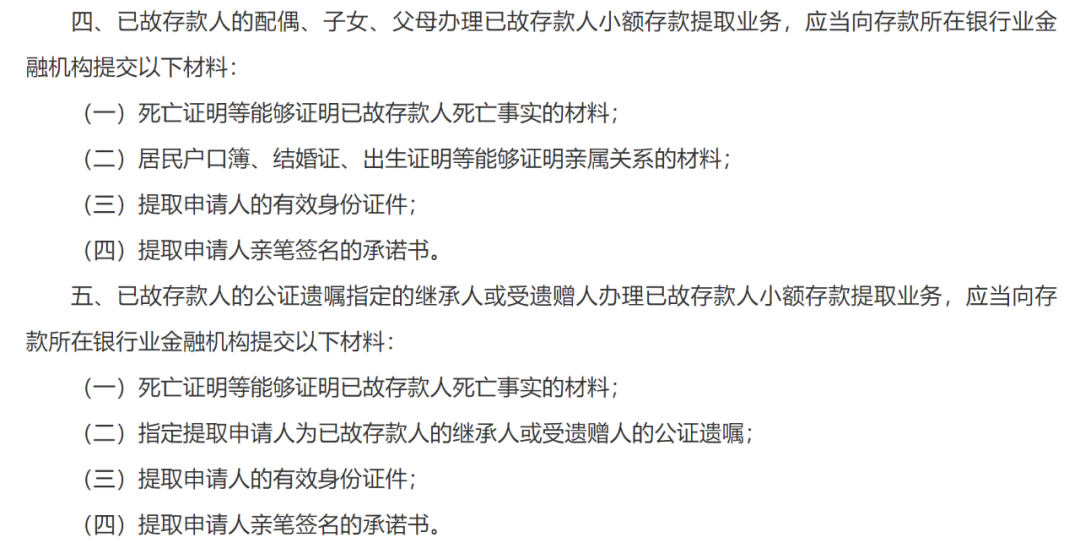 四、已故存款人的配偶、子女、父母办理已故存款人小额存款提取业务，应当向存款所在银行业金融机构提交以下材料：

（一）死亡证明等能够证明已故存款人死亡事实的材料；

（二）居民户口簿、结婚证、出生证明等能够证明亲属关系的材料；

（三）提取申请人的有效身份证件；

（四）提取申请人亲笔签名的承诺书。

五、已故存款人的公证遗嘱指定的继承人或受遗赠人办理已故存款人小额存款提取业务，应当向存款所在银行业金融机构提交以下材料：

（一）死亡证明等能够证明已故存款人死亡事实的材料；

（二）指定提取申请人为已故存款人的继承人或受遗赠人的公证遗嘱；

（三）提取申请人的有效身份证件；

（四）提取申请人亲笔签名的承诺书。